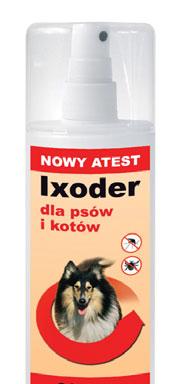 NOWY ATEST

Ixoder

dla psów i kotów